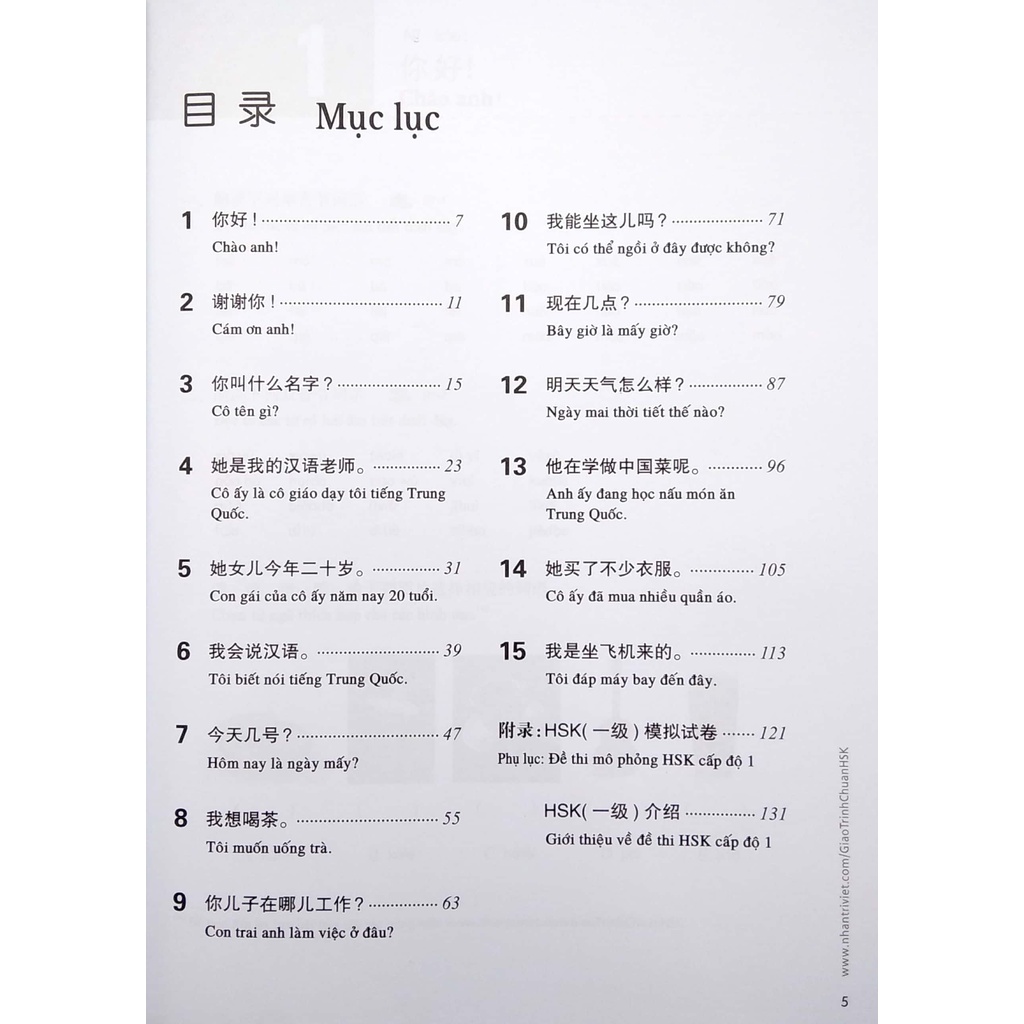 目录 Mục lục

1 你好！ 7
Chào anh!

2 谢谢你！ 11
Cám ơn anh!

3 你叫什么名字？ 15
Cô tên gì?

4 她是我的汉语老师。 23
Cô ấy là cô giáo dạy tôi tiếng Trung Quốc.

5 她女儿今年二十岁。 31
Con gái của cô ấy năm nay 20 tuổi.

6 我会说汉语。 39
Tôi biết nói tiếng Trung Quốc.

7 今天几号？ 47
Hôm nay là ngày mấy?

8 我想喝茶。 55
Tôi muốn uống trà.

9 你儿子在哪儿工作？ 63
Con trai anh làm việc ở đâu?

10 我能坐这儿吗？ 71
Tôi có thể ngồi ở đây được không?

11 现在几点？ 79
Bây giờ là mấy giờ?

12 明天天气怎么样？ 87
Ngày mai thời tiết thế nào?

13 他在学做中国菜呢。 96
Anh ấy đang học nấu món ăn Trung Quốc.

14 她买了不少衣服。 105
Cô ấy đã mua nhiều quần áo.

15 我是坐飞机来的。 113
Tôi đáp máy bay đến đây.

附录：HSK（一级）模拟试卷 121
Phụ lục: Đề thi mô phỏng HSK cấp độ 1

HSK（一级）介绍 131
Giới thiệu về đề thi HSK cấp độ 1

5

www.nhantriviet.com/GiaoTrinhChuanHSK